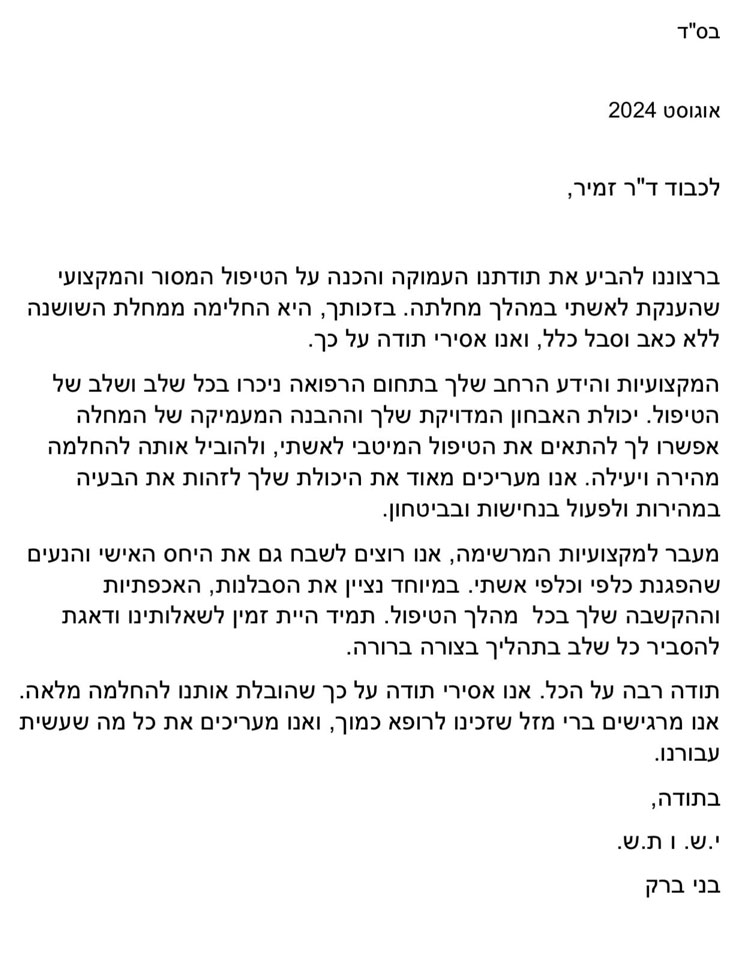 בס"ד

אוגוסט 2024

לכבוד ד"ר זמיר,

ברצוננו להביע את תודתנו העמוקה והכנה על הטיפול המסור והמקצועי שהענקת לאשתי במהלך מחלתה. בזכותך, היא החלימה ממחלת השושנה ללא כאב וסבל כלל, ואנו אסירי תודה על כך.

המקצועיות והידע הרחב שלך בתחום הרפואה ניכרו בכל שלב ושלב של הטיפול. יכולת האבחון המדויקת שלך וההבנה המעמיקה של המחלה אפשרו לך להתאים את הטיפול המיטבי לאשתי, ולהוביל אותה להחלמה מהירה ויעילה. אנו מעריכים מאוד את היכולת שלך לזהות את הבעיה במהירות ולפעול בנחישות ובביטחון.

מעבר למקצועיות המרשימה, אנו רוצים לשבח גם את היחס האישי והנעים שהפגנת כלפי וכלפי אשתי. במיוחד נציין את הסבלנות, האכפתיות וההקשבה שלך בכל מהלך הטיפול. תמיד היית זמין לשאלותינו ודאגת להסביר כל שלב בתהליך בצורה ברורה.

תודה רבה על הכל. אנו אסירי תודה על כך שהובלת אותנו להחלמה מלאה. אנו מרגישים ברי מזל שזכינו לרופא כמוך, ואנו מעריכים את כל מה שעשית עבורנו.

בתודה,

י.ש. ו ת.ש.

בני ברק